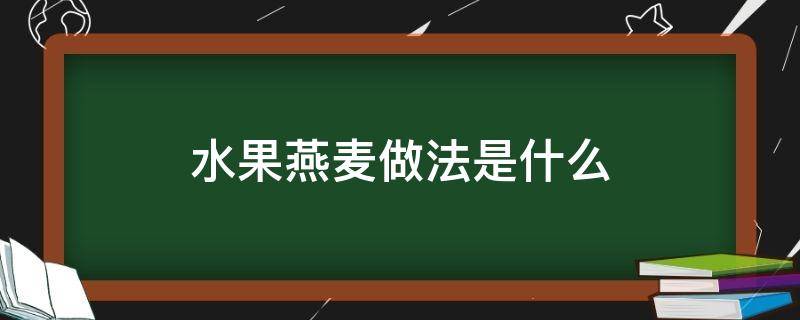 水果燕麦做法是什么